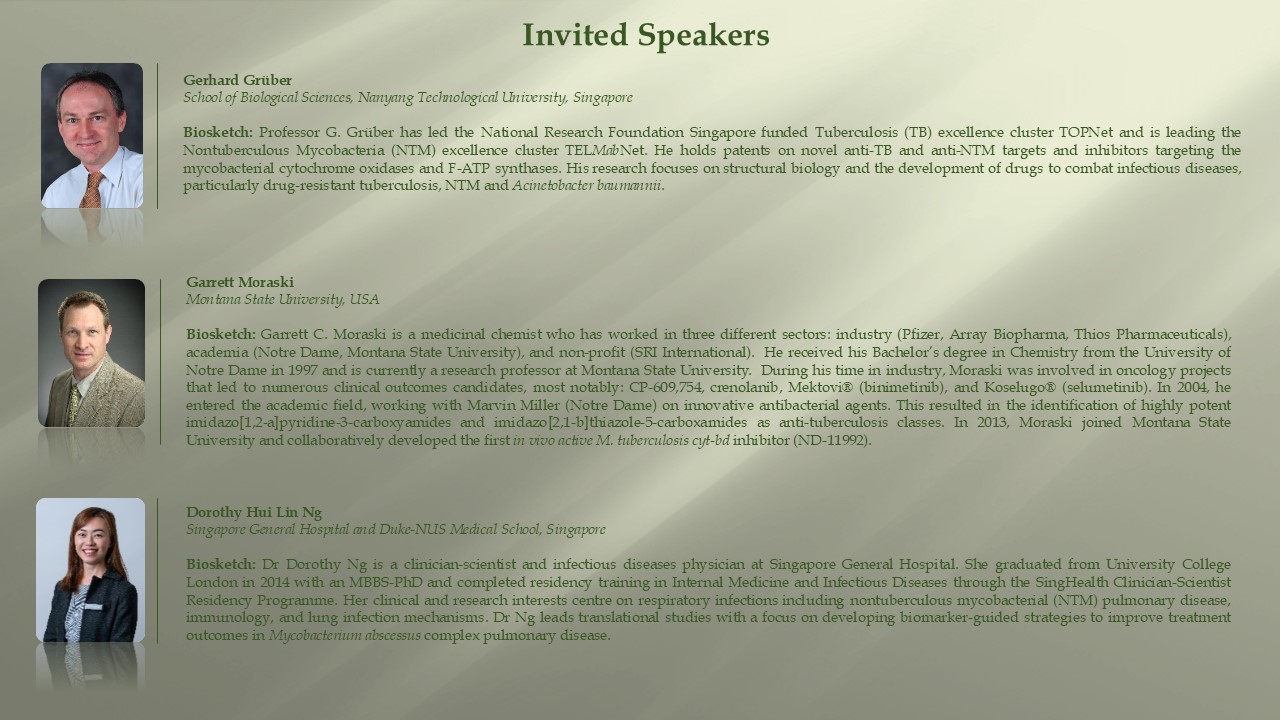 Invited Speakers

Gerhard Grüber
School of Biological Sciences, Nanyang Technological University, Singapore

Biosketch: Professor G. Grüber has led the National Research Foundation Singapore funded Tuberculosis (TB) excellence cluster TOPNet and is leading the Nontuberculous Mycobacteria (NTM) excellence cluster TELMabNet. He holds patents on novel anti-TB and anti-NTM targets and inhibitors targeting the mycobacterial cytochrome oxidases and F-ATP synthases. His research focuses on structural biology and the development of drugs to combat infectious diseases, particularly drug-resistant tuberculosis, NTM and Acinetobacter baumannii.

Garrett Moraski
Montana State University, USA

Biosketch: Garrett C. Moraski is a medicinal chemist who has worked in three different sectors: industry (Pfizer, Array Biopharma, Thios Pharmaceuticals), academia (Notre Dame, Montana State University), and non-profit (SRI International). He received his Bachelor's degree in Chemistry from the University of Notre Dame in 1997 and is currently a research professor at Montana State University. During his time in industry, Moraski was involved in oncology projects that led to numerous clinical outcomes candidates, most notably: CP-609,754, crenolanib, Mektovi® (binimetinib), and Koselugo® (selumetinib). In 2004, he entered the academic field, working with Marvin Miller (Notre Dame) on innovative antibacterial agents. This resulted in the identification of highly potent imidazo[1,2-a]pyridine-3-carboxyamides and imidazo[2,1-b]thiazole-5-carboxamides as anti-tuberculosis classes. In 2013, Moraski joined Montana State University and collaboratively developed the first in vivo active M. tuberculosis cyt-bd inhibitor (ND-11992).

Dorothy Hui Lin Ng
Singapore General Hospital and Duke-NUS Medical School, Singapore

Biosketch: Dr Dorothy Ng is a clinician-scientist and infectious diseases physician at Singapore General Hospital. She graduated from University College London in 2014 with an MBBS-PhD and completed residency training in Internal Medicine and Infectious Diseases through the SingHealth Clinician-Scientist Residency Programme. Her clinical and research interests centre on respiratory infections including nontuberculous mycobacterial (NTM) pulmonary disease, immunology, and lung infection mechanisms. Dr Ng leads translational studies with a focus on developing biomarker-guided strategies to improve treatment outcomes in Mycobacterium abscessus complex pulmonary disease.